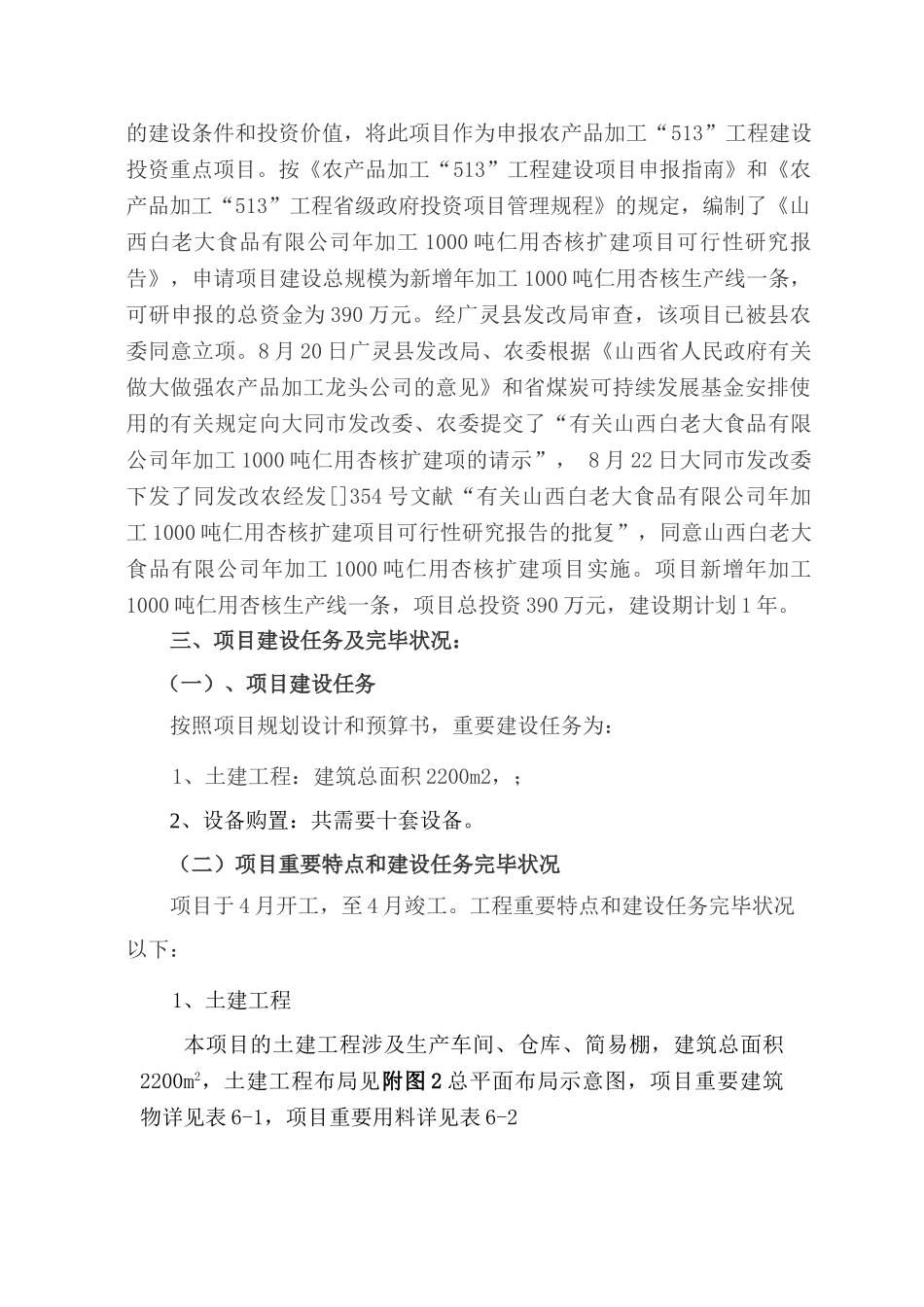 的建设条件和投资价值，将此项目作为申报农产品加工“513”工程建设投资重点项目。按《农产品加工“513”工程建设项目申报指南》和《农产品加工“513”工程省级政府投资项目管理规程》的规定，编制了《山西白老大食品有限公司年加工1000吨仁用杏核扩建项目可行性研究报告》，申请项目建设总规模为新增年加工1000吨仁用杏核生产线一条，可研申报的总资金为390万元。经广灵县发改局审查，该项目已被县农委同意立项。8月20日广灵县发改局、农委根据《山西省人民政府有关做大做强农产品加工龙头公司的意见》和省煤炭可持续发展基金安排使用的有关规定向大同市发改委、农委提交了“有关山西白老大食品有限公司年加工1000吨仁用杏核扩建项的请示”， 8月22日大同市发改委下发了同发改农经发[]354号文献“有关山西白老大食品有限公司年加工1000吨仁用杏核扩建项目可行性研究报告的批复”，同意山西白老大食品有限公司年加工1000吨仁用杏核扩建项目实施。项目新增年加工1000吨仁用杏核生产线一条，项目总投资390万元，建设期计划1年。

三、项目建设任务及完毕状况：

（一）、项目建设任务

按照项目规划设计和预算书，重要建设任务为：

1、土建工程：建筑总面积2200m2，；

2、设备购置：共需要十套设备。

（二）项目重要特点和建设任务完毕状况

项目于4月开工，至4月竣工。工程重要特点和建设任务完毕状况以下：

1、土建工程

本项目的土建工程涉及生产车间、仓库、简易棚，建筑总面积2200㎡，土建工程布局见附图2总平面布局示意图，项目重要建筑物详见表6-1，项目重要用料详见表6-2